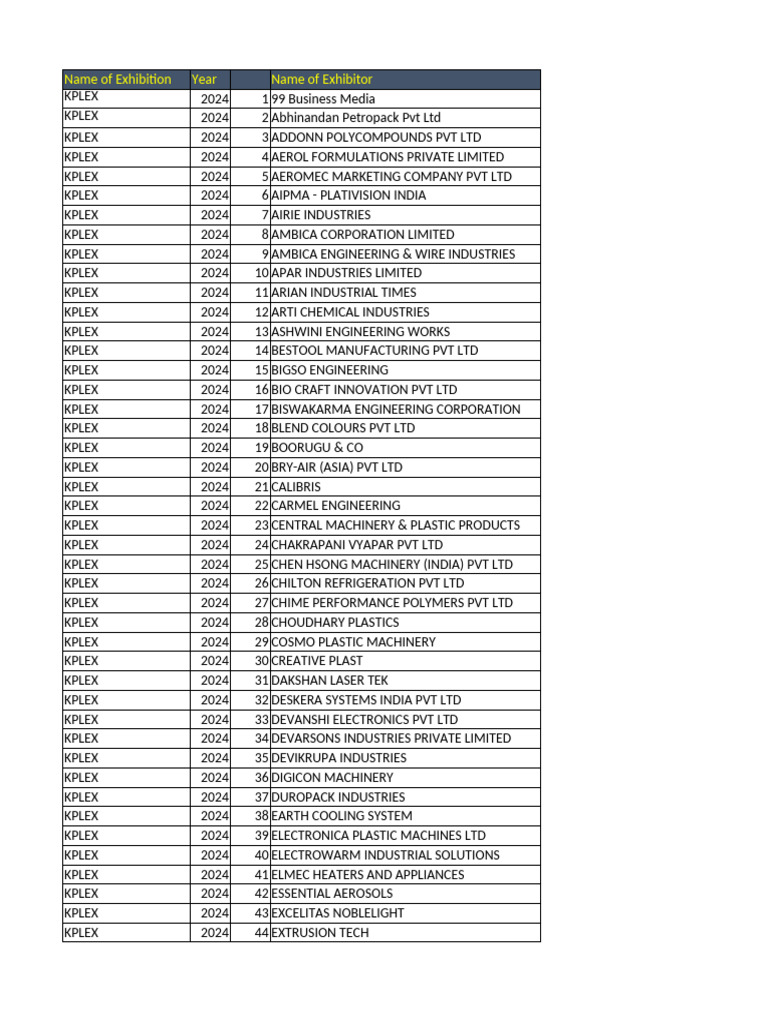 | Name of Exhibition | Year | | Name of Exhibitor |
|---|---|---|---|
| KPLEX | 2024 | 1 | 99 Business Media |
| KPLEX | 2024 | 2 | Abhinandan Petropack Pvt Ltd |
| KPLEX | 2024 | 3 | ADDONN POLYCOMPOUNDS PVT LTD |
| KPLEX | 2024 | 4 | AEROL FORMULATIONS PRIVATE LIMITED |
| KPLEX | 2024 | 5 | AEROMEC MARKETING COMPANY PVT LTD |
| KPLEX | 2024 | 6 | AIPMA - PLATIVISION INDIA |
| KPLEX | 2024 | 7 | AIRIE INDUSTRIES |
| KPLEX | 2024 | 8 | AMBICA CORPORATION LIMITED |
| KPLEX | 2024 | 9 | AMBICA ENGINEERING & WIRE INDUSTRIES |
| KPLEX | 2024 | 10 | APAR INDUSTRIES LIMITED |
| KPLEX | 2024 | 11 | ARIAN INDUSTRIAL TIMES |
| KPLEX | 2024 | 12 | ARTI CHEMICAL INDUSTRIES |
| KPLEX | 2024 | 13 | ASHWINI ENGINEERING WORKS |
| KPLEX | 2024 | 14 | BESTOOL MANUFACTURING PVT LTD |
| KPLEX | 2024 | 15 | BIGSO ENGINEERING |
| KPLEX | 2024 | 16 | BIO CRAFT INNOVATION PVT LTD |
| KPLEX | 2024 | 17 | BISWAKARMA ENGINEERING CORPORATION |
| KPLEX | 2024 | 18 | BLEND COLOURS PVT LTD |
| KPLEX | 2024 | 19 | BOORUGU & CO |
| KPLEX | 2024 | 20 | BRY-AIR (ASIA) PVT LTD |
| KPLEX | 2024 | 21 | CALIBRIS |
| KPLEX | 2024 | 22 | CARMEL ENGINEERING |
| KPLEX | 2024 | 23 | CENTRAL MACHINERY & PLASTIC PRODUCTS |
| KPLEX | 2024 | 24 | CHAKRAPANI VYAPAR PVT LTD |
| KPLEX | 2024 | 25 | CHEN HSONG MACHINERY (INDIA) PVT LTD |
| KPLEX | 2024 | 26 | CHILTON REFRIGERATION PVT LTD |
| KPLEX | 2024 | 27 | CHIME PERFORMANCE POLYMERS PVT LTD |
| KPLEX | 2024 | 28 | CHOUDHARY PLASTICS |
| KPLEX | 2024 | 29 | COSMO PLASTIC MACHINERY |
| KPLEX | 2024 | 30 | CREATIVE PLAST |
| KPLEX | 2024 | 31 | DAKSHAN LASER TEK |
| KPLEX | 2024 | 32 | DESKERA SYSTEMS INDIA PVT LTD |
| KPLEX | 2024 | 33 | DEVANSHI ELECTRONICS PVT LTD |
| KPLEX | 2024 | 34 | DEVARSONS INDUSTRIES PRIVATE LIMITED |
| KPLEX | 2024 | 35 | DEVIKRUPA INDUSTRIES |
| KPLEX | 2024 | 36 | DIGICON MACHINERY |
| KPLEX | 2024 | 37 | DUROPACK INDUSTRIES |
| KPLEX | 2024 | 38 | EARTH COOLING SYSTEM |
| KPLEX | 2024 | 39 | ELECTRONICA PLASTIC MACHINES LTD |
| KPLEX | 2024 | 40 | ELECTROWARM INDUSTRIAL SOLUTIONS |
| KPLEX | 2024 | 41 | ELMEC HEATERS AND APPLIANCES |
| KPLEX | 2024 | 42 | ESSENTIAL AEROSOLS |
| KPLEX | 2024 | 43 | EXCELITAS NOBLELIGHT |
| KPLEX | 2024 | 44 | EXTRUSION TECH |